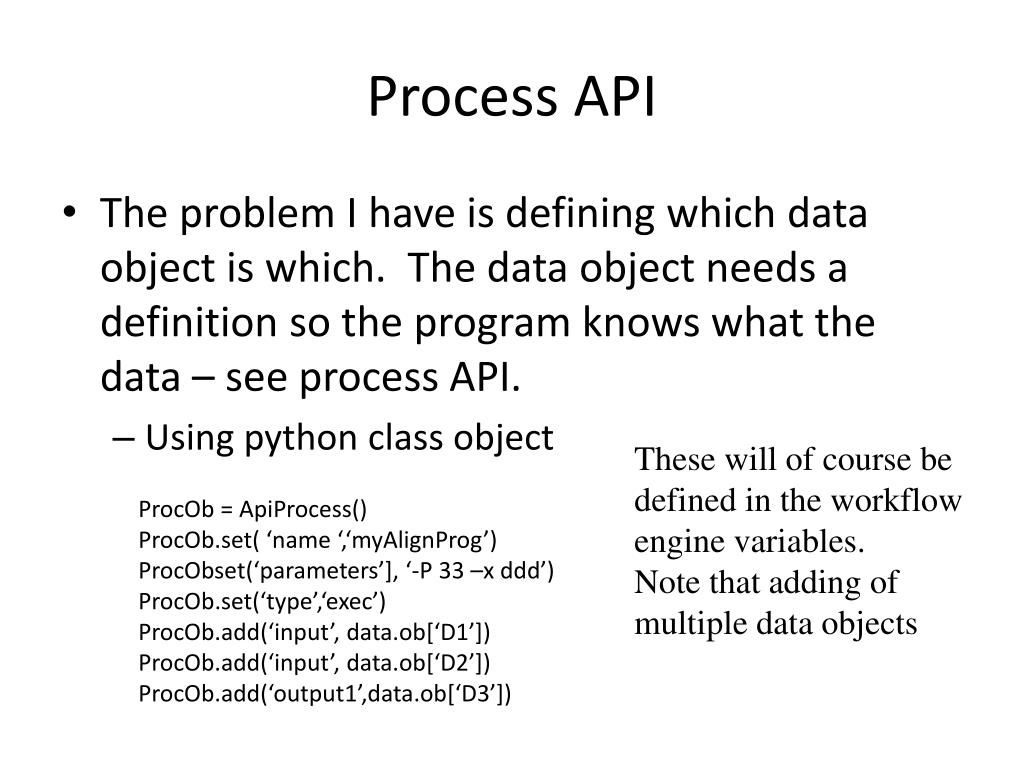 Process API

• The problem I have is defining which data object is which. The data object needs a definition so the program knows what the data – see process API.

– Using python class object

ProcOb = ApiProcess()
ProcOb.set( ‘name ‘,‘myAlignProg’)
ProcObset(‘parameters’], ‘-P 33 –x ddd’)
ProcOb.set(‘type’,‘exec’)
ProcOb.add(‘input’, data.ob[‘D1’])
ProcOb.add(‘input’, data.ob[‘D2’])
ProcOb.add(‘output1’,data.ob[‘D3’])

These will of course be defined in the workflow engine variables.
Note that adding of multiple data objects